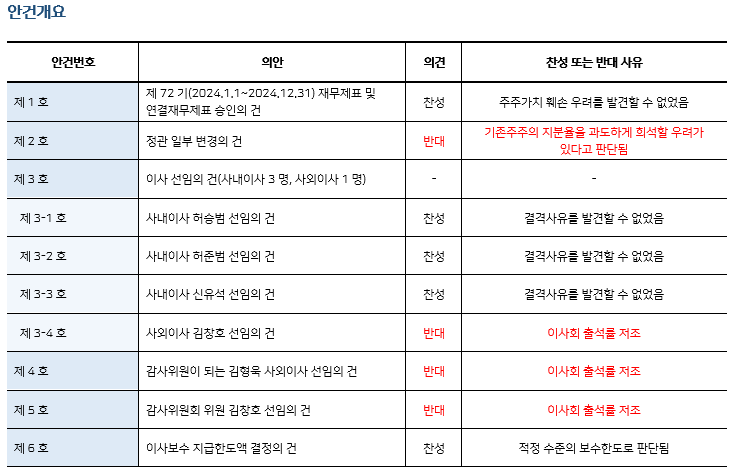 안건개요

| 안건번호 | 의안 | 의견 | 찬성 또는 반대 사유 |
|---|---|---|---|
| 제 1 호 | 제 72 기(2024.1.1~2024.12.31) 재무제표 및 연결재무제표 승인의 건 | 찬성 | 주주가치 훼손 우려를 발견할 수 없었음 |
| 제 2 호 | 정관 일부 변경의 건 | 반대 | 기존주주의 지분율을 과도하게 희석할 우려가 있다고 판단됨 |
| 제 3 호 | 이사 선임의 건(사내이사 3 명, 사외이사 1 명) | - | - |
| 제 3-1 호 | 사내이사 허승범 선임의 건 | 찬성 | 결격사유를 발견할 수 없었음 |
| 제 3-2 호 | 사내이사 허준범 선임의 건 | 찬성 | 결격사유를 발견할 수 없었음 |
| 제 3-3 호 | 사내이사 신유석 선임의 건 | 찬성 | 결격사유를 발견할 수 없었음 |
| 제 3-4 호 | 사외이사 김창호 선임의 건 | 반대 | 이사회 출석률 저조 |
| 제 4 호 | 감사위원이 되는 김형욱 사외이사 선임의 건 | 반대 | 이사회 출석률 저조 |
| 제 5 호 | 감사위원회 위원 김창호 선임의 건 | 반대 | 이사회 출석률 저조 |
| 제 6 호 | 이사보수 지급한도액 결정의 건 | 찬성 | 적정 수준의 보수한도로 판단됨 |